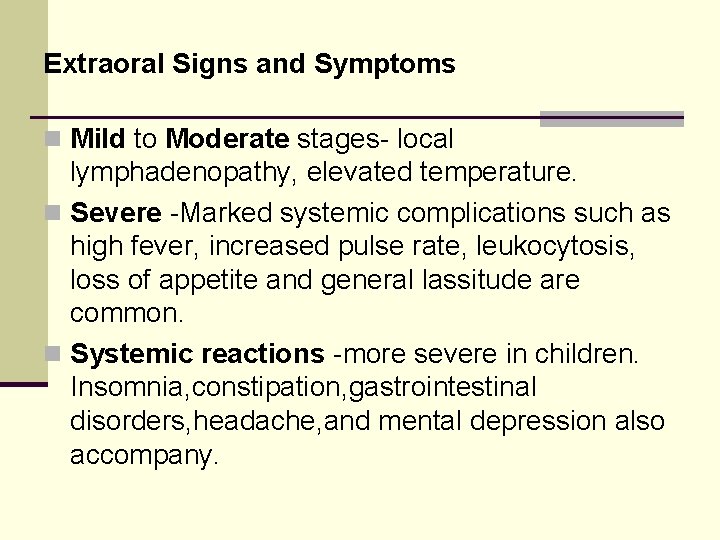 Extraoral Signs and Symptoms

Mild to Moderate stages- local lymphadenopathy, elevated temperature.

Severe -Marked systemic complications such as high fever, increased pulse rate, leukocytosis, loss of appetite and general lassitude are common.

Systemic reactions -more severe in children. Insomnia,constipation,gastrointestinal disorders,headache,and mental depression also accompany.